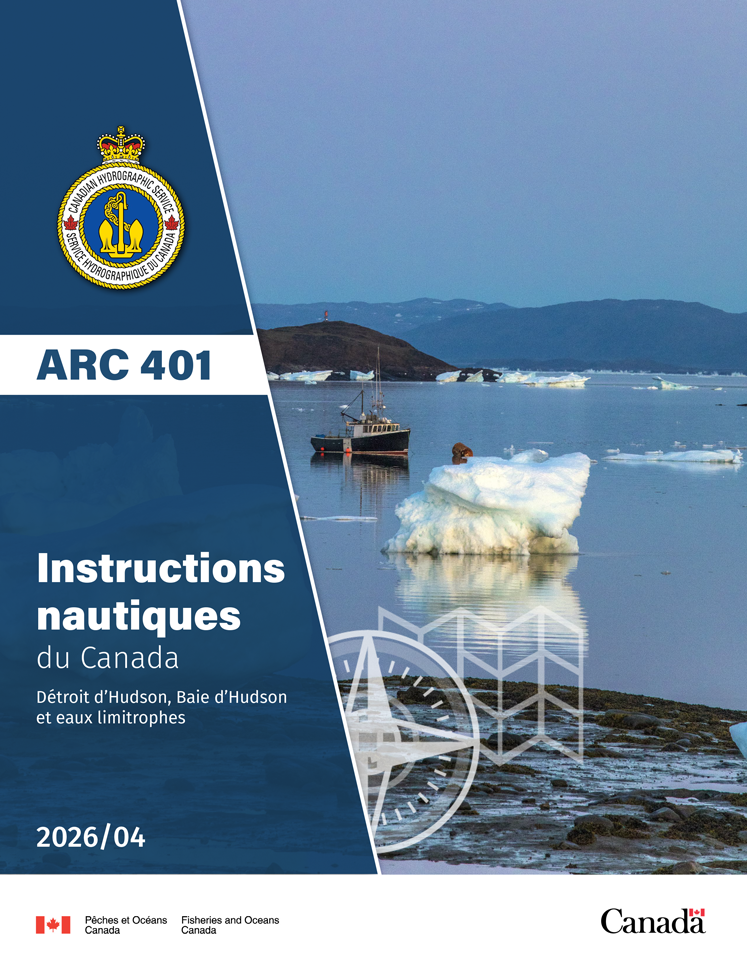 CANADIAN HYDROGRAPHIC SERVICE
SERVICE HYDROGRAPHIQUE DU CANADA

ARC 401

Instructions nautiques
du Canada

Détroit d'Hudson, Baie d'Hudson et eaux limitrophes

2026/04

Pêches et Océans Canada
Fisheries and Oceans Canada

Canada